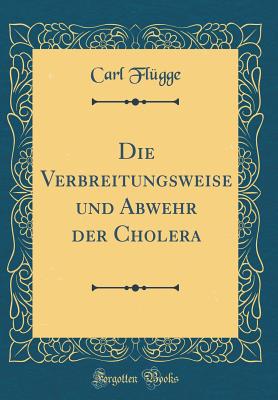 Carl Flügge

Die Verbreitungsweise und Abwehr der Cholera

Forgotten Books